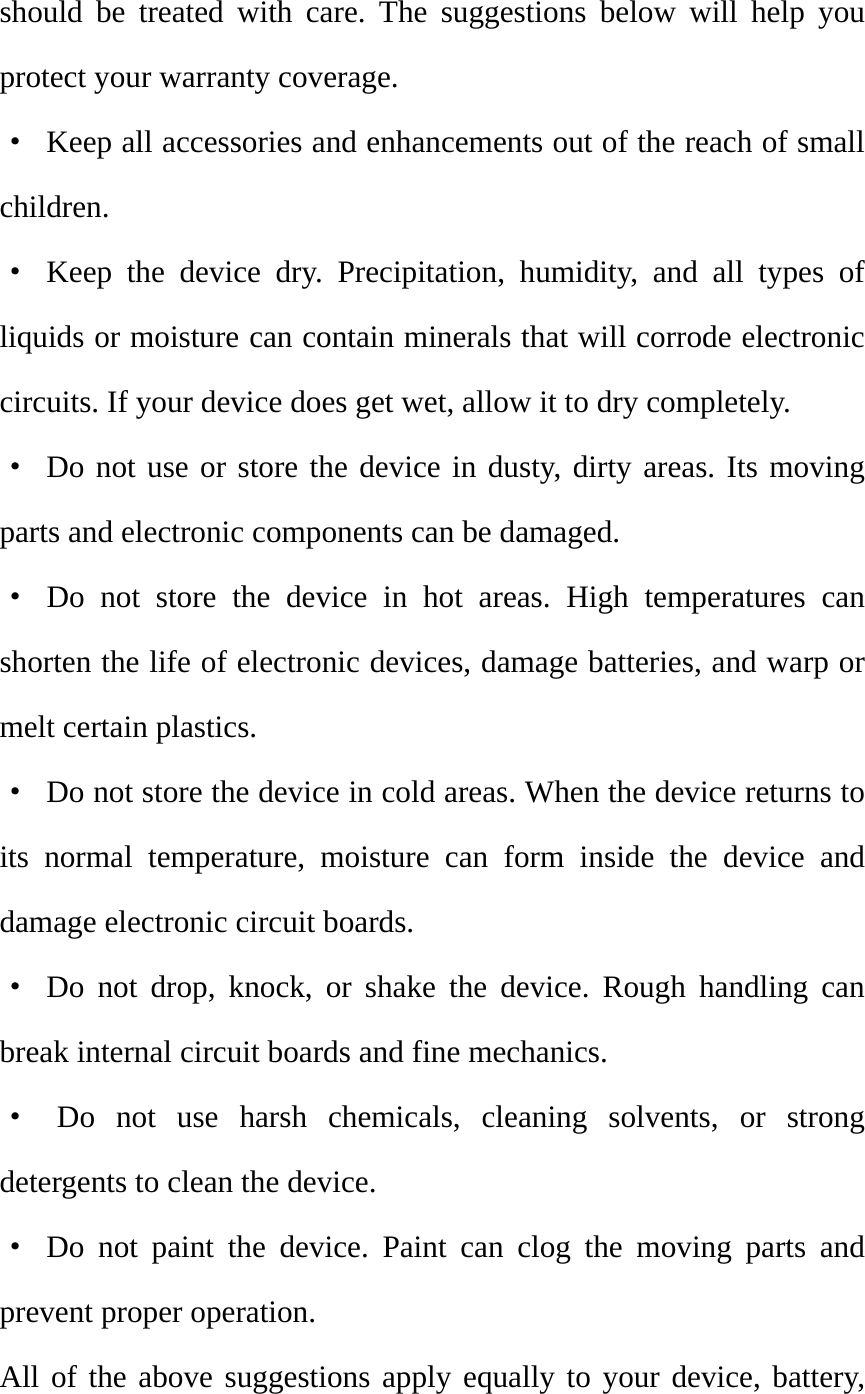 should be treated with care. The suggestions below will help you protect your warranty coverage.

・ Keep all accessories and enhancements out of the reach of small children.

・ Keep the device dry. Precipitation, humidity, and all types of liquids or moisture can contain minerals that will corrode electronic circuits. If your device does get wet, allow it to dry completely.

・ Do not use or store the device in dusty, dirty areas. Its moving parts and electronic components can be damaged.

・ Do not store the device in hot areas. High temperatures can shorten the life of electronic devices, damage batteries, and warp or melt certain plastics.

・ Do not store the device in cold areas. When the device returns to its normal temperature, moisture can form inside the device and damage electronic circuit boards.

・ Do not drop, knock, or shake the device. Rough handling can break internal circuit boards and fine mechanics.

・ Do not use harsh chemicals, cleaning solvents, or strong detergents to clean the device.

・ Do not paint the device. Paint can clog the moving parts and prevent proper operation.

All of the above suggestions apply equally to your device, battery,